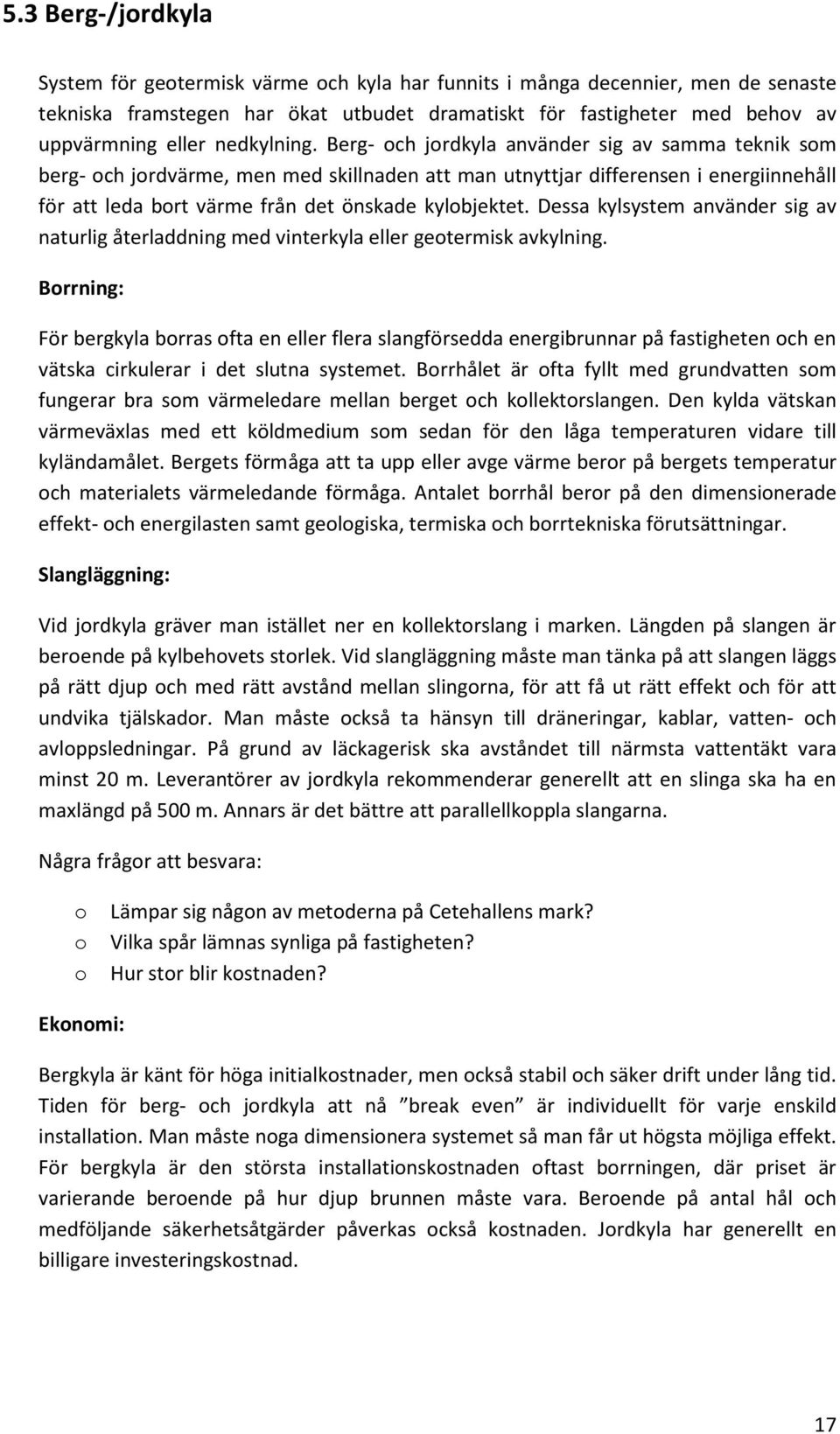 5.3 Berg-/jordkyla

System för geotermisk värme och kyla har funnits i många decennier, men de senaste tekniska framstegen har ökat utbudet dramatiskt för fastigheter med behov av uppvärmning eller nedkylning. Berg- och jordkyla använder sig av samma teknik som berg- och jordvärme, men med skillnaden att man utnyttjar differensen i energiinnehåll för att leda bort värme från det önskade kylobjektet. Dessa kylsystem använder sig av naturlig återladdning med vinterkyla eller geotermisk avkylning.

Borrning:

För bergkyla borras ofta en eller flera slangförsedda energibrunnar på fastigheten och en vätska cirkulerar i det slutna systemet. Borrhålet är ofta fyllt med grundvatten som fungerar bra som värmeledare mellan berget och kollektorslangen. Den kylda vätskan värmeväxlas med ett köldmedium som sedan för den låga temperaturen vidare till kyländamålet. Bergets förmåga att ta upp eller avge värme beror på bergets temperatur och materialets värmeledande förmåga. Antalet borrhål beror på den dimensionerade effekt- och energilasten samt geologiska, termiska och borrtekniska förutsättningar.

Slangläggning:

Vid jordkyla gräver man istället ner en kollektorslang i marken. Längden på slangen är beroende på kylbehovets storlek. Vid slangläggning måste man tänka på att slangen läggs på rätt djup och med rätt avstånd mellan slingorna, för att få ut rätt effekt och för att undvika tjälskador. Man måste också ta hänsyn till dräneringar, kablar, vatten- och avloppsledningar. På grund av läckagerisk ska avståndet till närmsta vattentäkt vara minst 20 m. Leverantörer av jordkyla rekommenderar generellt att en slinga ska ha en maxlängd på 500 m. Annars är det bättre att parallellkoppla slangarna.

Några frågor att besvara:

o Lämpar sig någon av metoderna på Cetehallens mark?
o Vilka spår lämnas synliga på fastigheten?
o Hur stor blir kostnaden?

Ekonomi:

Bergkyla är känt för höga initialkostnader, men också stabil och säker drift under lång tid. Tiden för berg- och jordkyla att nå ”break even” är individuellt för varje enskild installation. Man måste noga dimensionera systemet så man får ut högsta möjliga effekt. För bergkyla är den största installationskostnaden oftast borrningen, där priset är varierande beroende på hur djup brunnen måste vara. Beroende på antal hål och medföljande säkerhetsåtgärder påverkas också kostnaden. Jordkyla har generellt en billigare investeringskostnad.

17